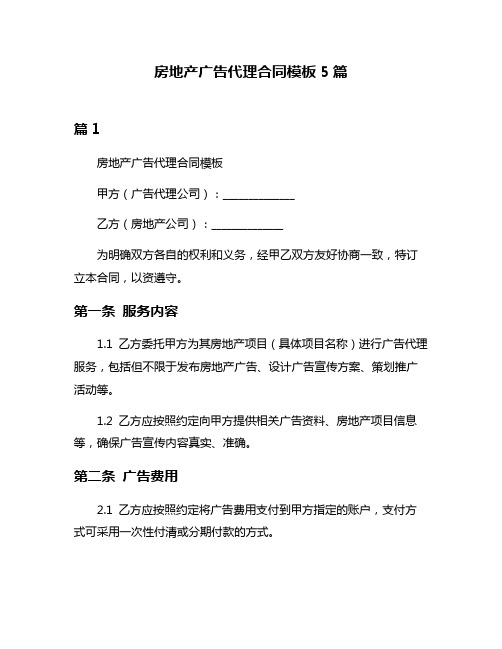 房地产广告代理合同模板 5 篇

篇 1

房地产广告代理合同模板

甲方（广告代理公司）：______________

乙方（房地产公司）：______________

为明确双方各自的权利和义务，经甲乙双方友好协商一致，特订立本合同，以资遵守。

第一条 服务内容

1.1 乙方委托甲方为其房地产项目（具体项目名称）进行广告代理服务，包括但不限于发布房地产广告、设计广告宣传方案、策划推广活动等。

1.2 乙方应按照约定向甲方提供相关广告资料、房地产项目信息等，确保广告宣传内容真实、准确。

第二条 广告费用

2.1 乙方应按照约定将广告费用支付到甲方指定的账户，支付方式可采用一次性付清或分期付款的方式。